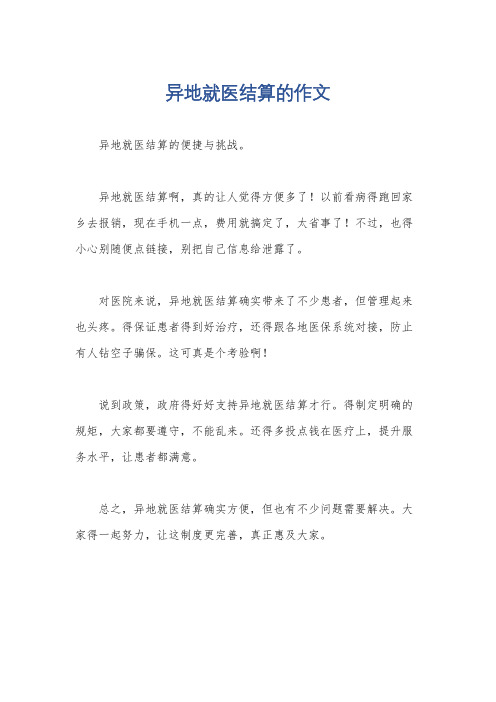 异地就医结算的作文

异地就医结算的便捷与挑战。

异地就医结算啊，真的让人觉得方便多了！以前看病得跑回家乡去报销，现在手机一点，费用就搞定了，太省事了！不过，也得小心别随便点链接，别把自己信息给泄露了。

对医院来说，异地就医结算确实带来了不少患者，但管理起来也头疼。得保证患者得到好治疗，还得跟各地医保系统对接，防止有人钻空子骗保。这可真是个考验啊！

说到政策，政府得好好支持异地就医结算才行。得制定明确的规矩，大家都要遵守，不能乱来。还得多投点钱在医疗上，提升服务水平，让患者都满意。

总之，异地就医结算确实方便，但也有不少问题需要解决。大家得一起努力，让这制度更完善，真正惠及大家。